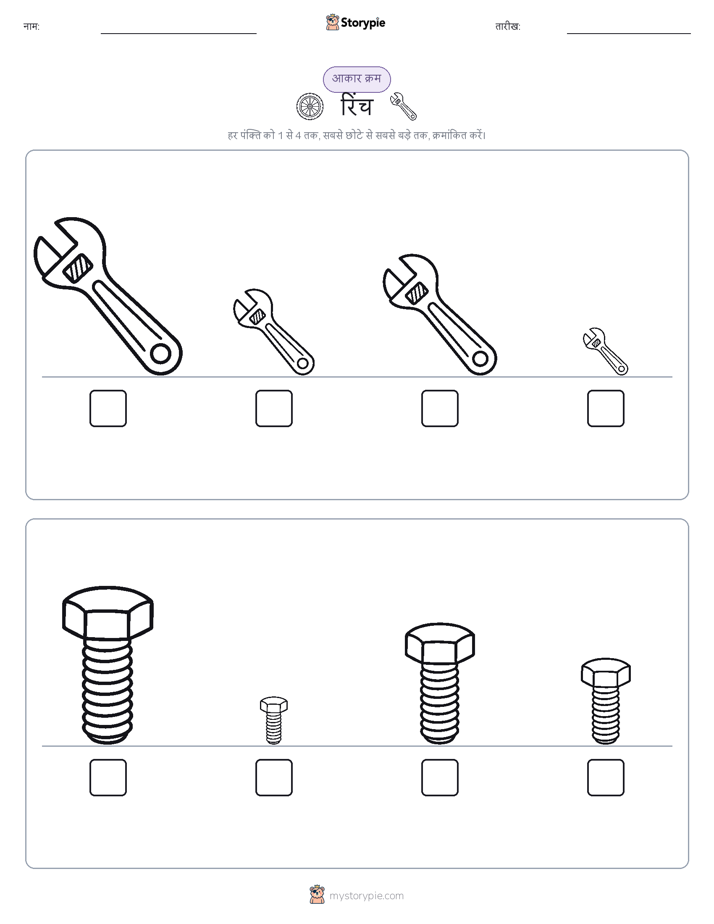 नाम:

Storypie

तारीख:

आकार क्रम

रिंच

हर पंक्ति को 1 से 4 तक, सबसे छोटे से सबसे बड़े तक, क्रमांकित करें।

mystorypie.com